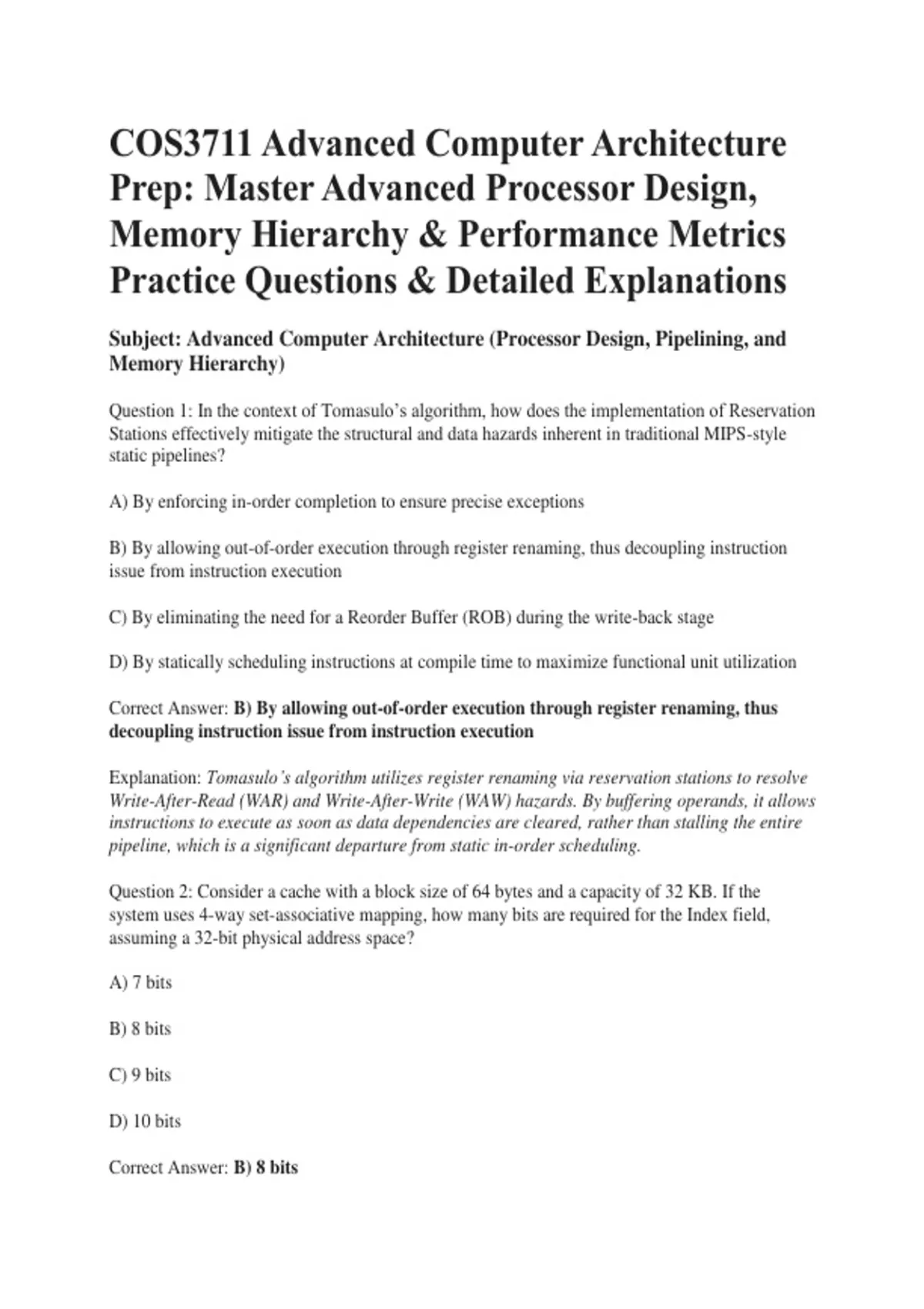 COS3711 Advanced Computer Architecture Prep: Master Advanced Processor Design, Memory Hierarchy & Performance Metrics Practice Questions & Detailed Explanations

Subject: Advanced Computer Architecture (Processor Design, Pipelining, and Memory Hierarchy)

Question 1: In the context of Tomasulo's algorithm, how does the implementation of Reservation Stations effectively mitigate the structural and data hazards inherent in traditional MIPS-style static pipelines?

A) By enforcing in-order completion to ensure precise exceptions

B) By allowing out-of-order execution through register renaming, thus decoupling instruction issue from instruction execution

C) By eliminating the need for a Reorder Buffer (ROB) during the write-back stage

D) By statically scheduling instructions at compile time to maximize functional unit utilization

Correct Answer: B) By allowing out-of-order execution through register renaming, thus decoupling instruction issue from instruction execution

Explanation: Tomasulo's algorithm utilizes register renaming via reservation stations to resolve Write-After-Read (WAR) and Write-After-Write (WAW) hazards. By buffering operands, it allows instructions to execute as soon as data dependencies are cleared, rather than stalling the entire pipeline, which is a significant departure from static in-order scheduling.

Question 2: Consider a cache with a block size of 64 bytes and a capacity of 32 KB. If the system uses 4-way set-associative mapping, how many bits are required for the Index field, assuming a 32-bit physical address space?

A) 7 bits

B) 8 bits

C) 9 bits

D) 10 bits

Correct Answer: B) 8 bits